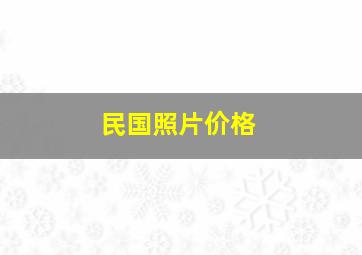 民国照片价格